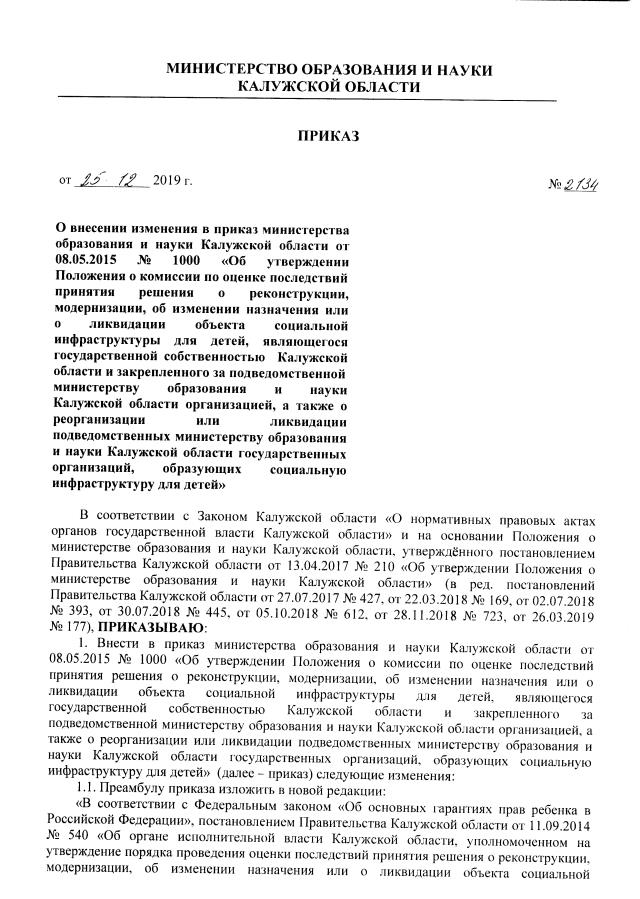 МИНИСТЕРСТВО ОБРАЗОВАНИЯ И НАУКИ
КАЛУЖСКОЙ ОБЛАСТИ

ПРИКАЗ

от 25 12 2019 г.

№ 2134

О внесении изменения в приказ министерства образования и науки Калужской области от 08.05.2015 № 1000 «Об утверждении Положения о комиссии по оценке последствий принятия решения о реконструкции, модернизации, об изменении назначения или о ликвидации объекта социальной инфраструктуры для детей, являющегося государственной собственностью Калужской области и закрепленного за подведомственной министерству образования и науки Калужской области организацией, а также о реорганизации или ликвидации подведомственных министерству образования и науки Калужской области государственных организаций, образующих социальную инфраструктуру для детей»

В соответствии с Законом Калужской области «О нормативных правовых актах органов государственной власти Калужской области» и на основании Положения о министерстве образования и науки Калужской области, утверждённого постановлением Правительства Калужской области от 13.04.2017 № 210 «Об утверждении Положения о министерстве образования и науки Калужской области» (в ред. постановлений Правительства Калужской области от 27.07.2017 № 427, от 22.03.2018 № 169, от 02.07.2018 № 393, от 30.07.2018 № 445, от 05.10.2018 № 612, от 28.11.2018 № 723, от 26.03.2019 № 177), ПРИКАЗЫВАЮ:

1. Внести в приказ министерства образования и науки Калужской области от 08.05.2015 № 1000 «Об утверждении Положения о комиссии по оценке последствий принятия решения о реконструкции, модернизации, об изменении назначения или о ликвидации объекта социальной инфраструктуры для детей, являющегося государственной собственностью Калужской области и закрепленного за подведомственной министерству образования и науки Калужской области организацией, а также о реорганизации или ликвидации подведомственных министерству образования и науки Калужской области государственных организаций, образующих социальную инфраструктуру для детей» (далее – приказ) следующие изменения:

1.1. Преамбулу приказа изложить в новой редакции:

«В соответствии с Федеральным законом «Об основных гарантиях прав ребенка в Российской Федерации», постановлением Правительства Калужской области от 11.09.2014 № 540 «Об органе исполнительной власти Калужской области, уполномоченном на утверждение порядка проведения оценки последствий принятия решения о реконструкции, модернизации, об изменении назначения или о ликвидации объекта социальной